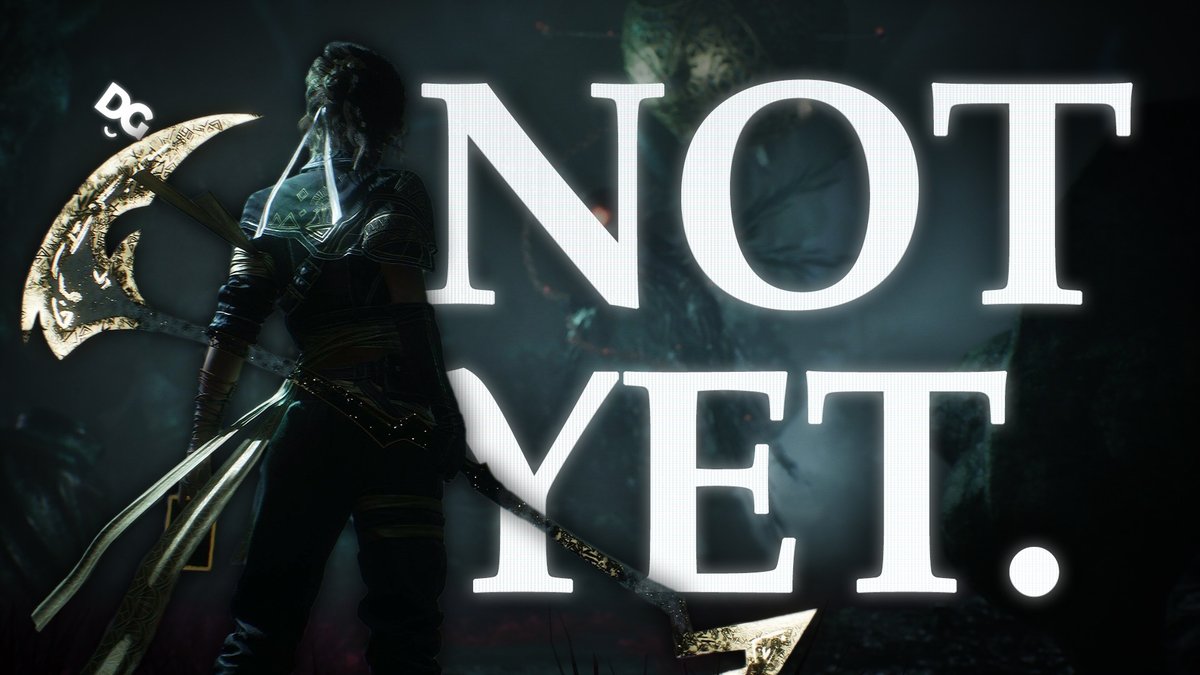 DG

NOT YET.